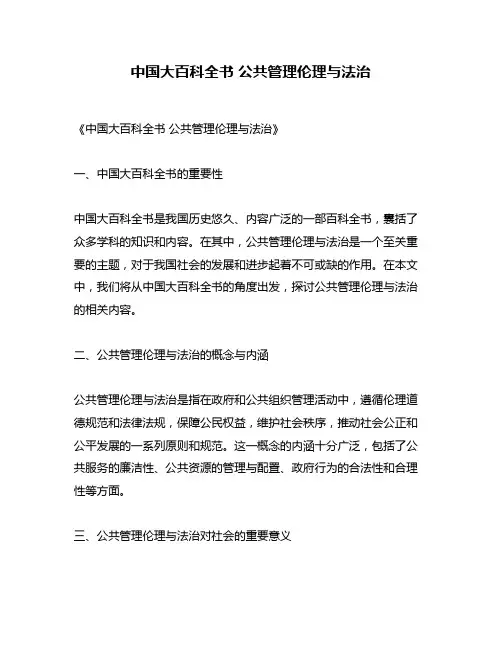 中国大百科全书 公共管理伦理与法治

《中国大百科全书 公共管理伦理与法治》

一、中国大百科全书的重要性

中国大百科全书是我国历史悠久、内容广泛的一部百科全书，囊括了众多学科的知识和内容。在其中，公共管理伦理与法治是一个至关重要的主题，对于我国社会的发展和进步起着不可或缺的作用。在本文中，我们将从中国大百科全书的角度出发，探讨公共管理伦理与法治的相关内容。

二、公共管理伦理与法治的概念与内涵

公共管理伦理与法治是指在政府和公共组织管理活动中，遵循伦理道德规范和法律法规，保障公民权益，维护社会秩序，推动社会公正和公平发展的一系列原则和规范。这一概念的内涵十分广泛，包括了公共服务的廉洁性、公共资源的管理与配置、政府行为的合法性和合理性等方面。

三、公共管理伦理与法治对社会的重要意义